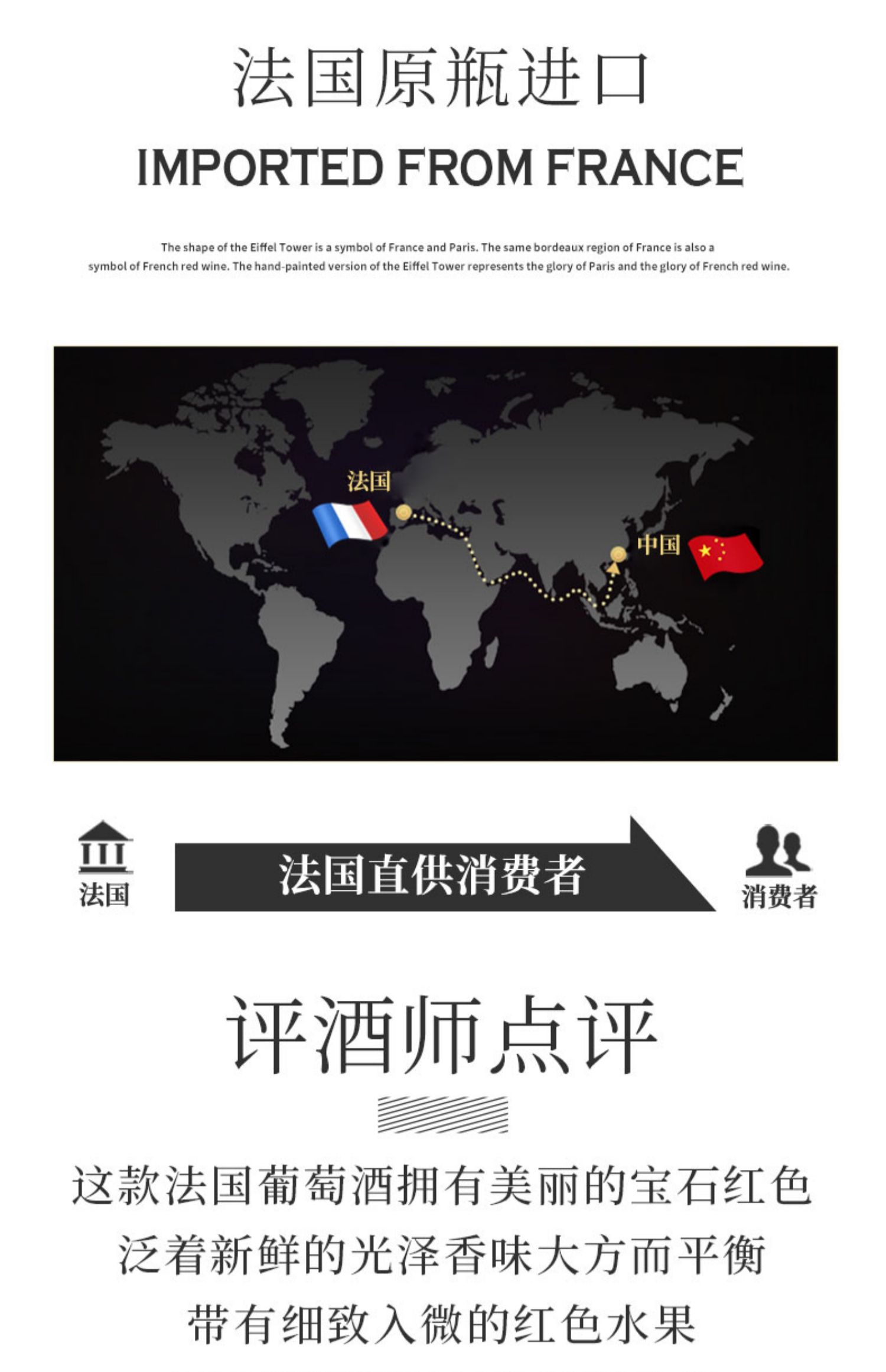 法国原瓶进口

IMPORTED FROM FRANCE

The shape of the Eiffel Tower is a symbol of France and Paris. The same bordeaux region of France is also a symbol of French red wine. The hand-painted version of the Eiffel Tower represents the glory of Paris and the glory of French red wine.

法国

中国

法国

法国直供消费者

消费者

评酒师点评

这款法国葡萄酒拥有美丽的宝石红色
泛着新鲜的光泽香味大方而平衡
带有细致入微的红色水果